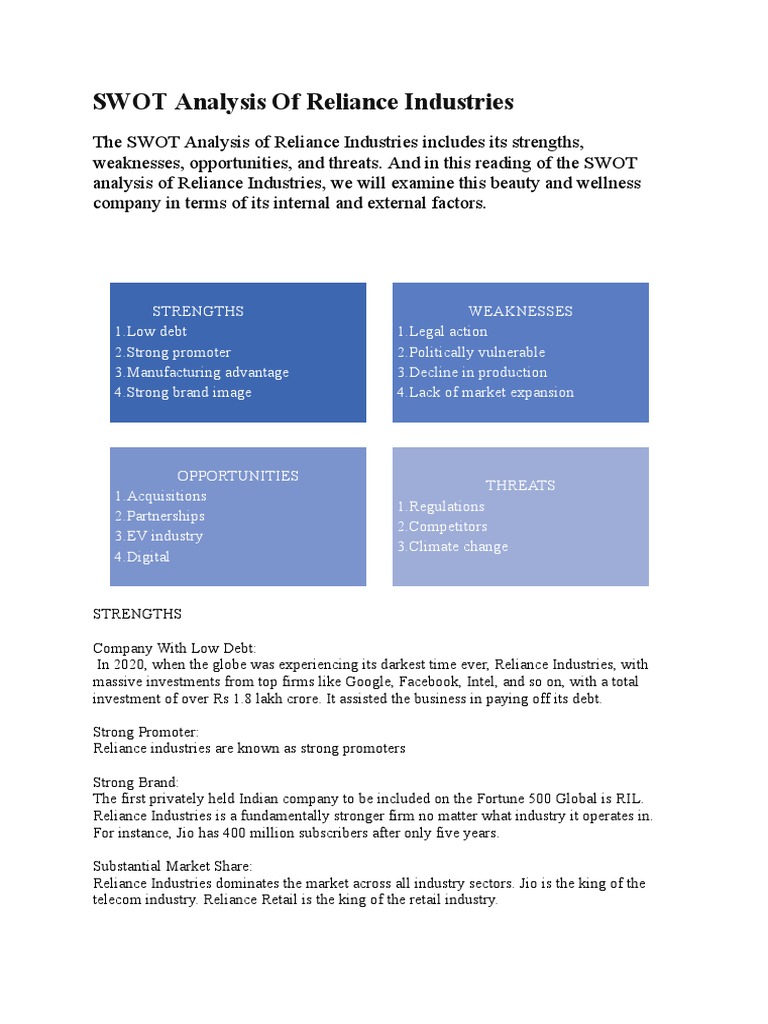 SWOT Analysis Of Reliance Industries

The SWOT Analysis of Reliance Industries includes its strengths, weaknesses, opportunities, and threats. And in this reading of the SWOT analysis of Reliance Industries, we will examine this beauty and wellness company in terms of its internal and external factors.

STRENGTHS
1.Low debt
2.Strong promoter
3.Manufacturing advantage
4.Strong brand image

WEAKNESSES
1.Legal action
2.Politically vulnerable
3.Decline in production
4.Lack of market expansion

OPPORTUNITIES
1.Acquisitions
2.Partnerships
3.EV industry
4.Digital

THREATS
1.Regulations
2.Competitors
3.Climate change

STRENGTHS

Company With Low Debt:
In 2020, when the globe was experiencing its darkest time ever, Reliance Industries, with massive investments from top firms like Google, Facebook, Intel, and so on, with a total investment of over Rs 1.8 lakh crore. It assisted the business in paying off its debt.

Strong Promoter:
Reliance industries are known as strong promoters

Strong Brand:
The first privately held Indian company to be included on the Fortune 500 Global is RIL. Reliance Industries is a fundamentally stronger firm no matter what industry it operates in. For instance, Jio has 400 million subscribers after only five years.

Substantial Market Share:
Reliance Industries dominates the market across all industry sectors. Jio is the king of the telecom industry. Reliance Retail is the king of the retail industry.